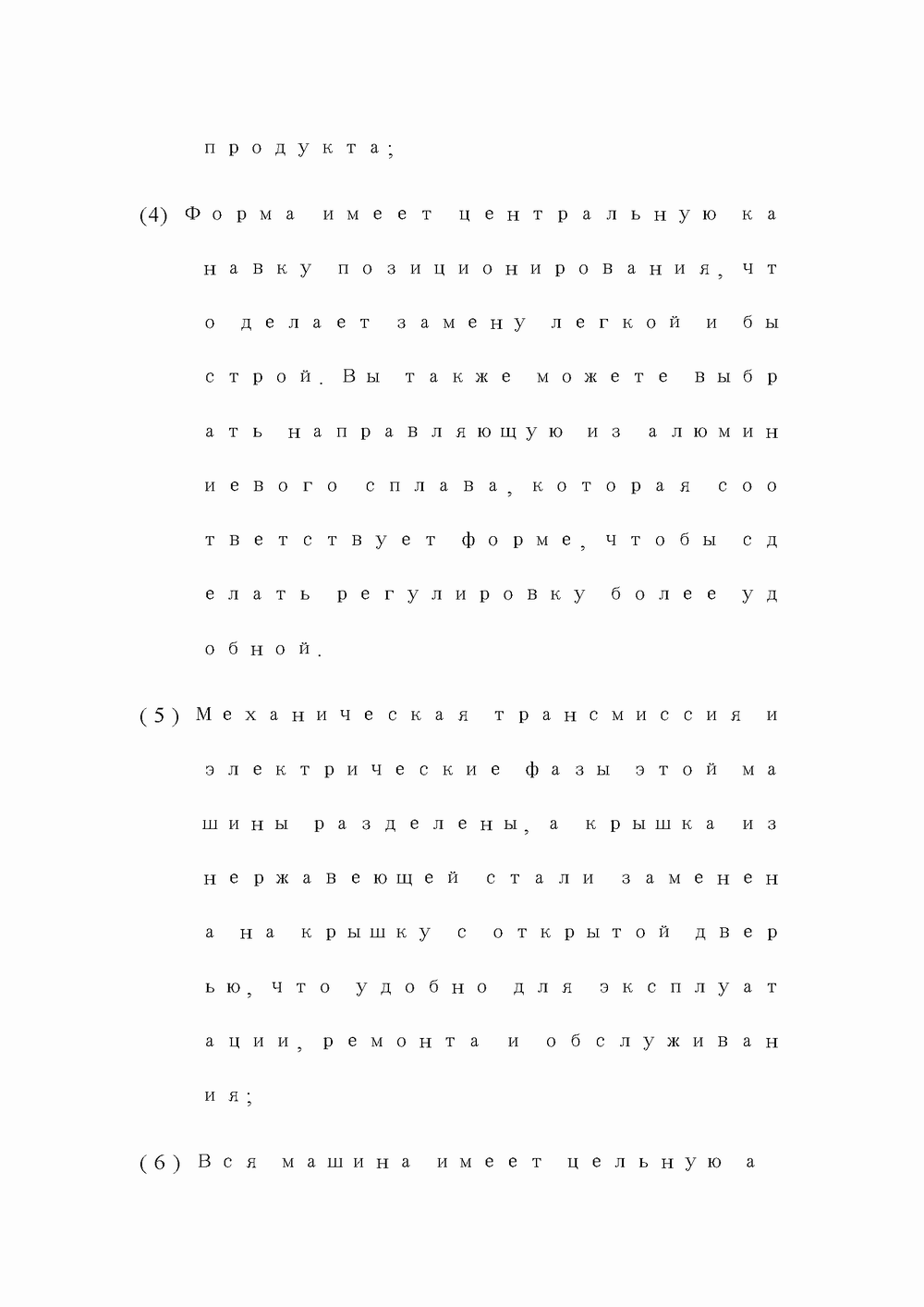 продукта;

(4) Форма имеет центральную канавку позиционирования, что делает замену легкой и быстрой. Вы также можете выбрать направляющую из алюминиевого сплава, которая соответствует форме, чтобы сделать регулировку более удобной.

(5) Механическая трансмиссия и электрические фазы этой машины разделены, а крышка из нержавеющей стали заменена на крышку с открытой дверью, что удобно для эксплуатации, ремонта и обслуживания;

(6) Вся машина имеет цельную а